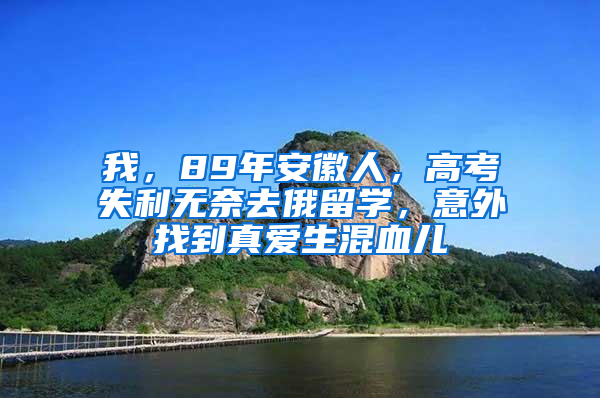 我，89年安徽人，高考失利无奈去俄留学，意外找到真爱生混血儿